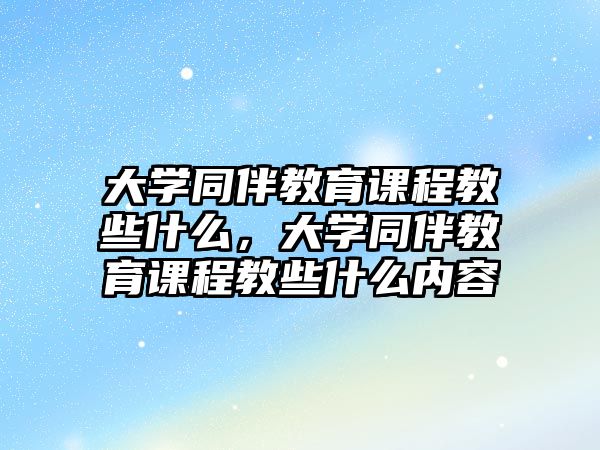 大学同伴教育课程教些什么，大学同伴教育课程教些什么内容